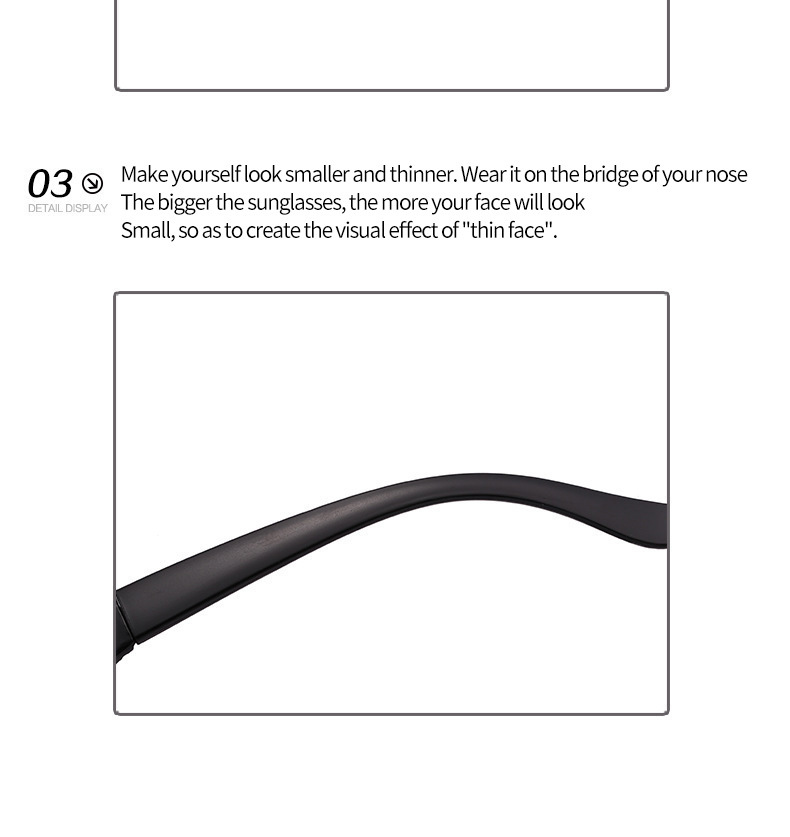 03

DETAIL DISPLAY

Make yourself look smaller and thinner. Wear it on the bridge of your nose
The bigger the sunglasses, the more your face will look
Small, so as to create the visual effect of "thin face".